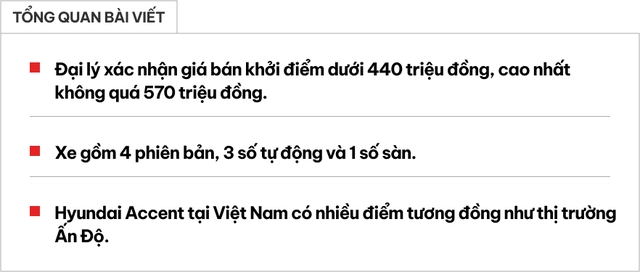 TỔNG QUAN BÀI VIẾT

Đại lý xác nhận giá bán khởi điểm dưới 440 triệu đồng, cao nhất không quá 570 triệu đồng.

Xe gồm 4 phiên bản, 3 số tự động và 1 số sàn.

Hyundai Accent tại Việt Nam có nhiều điểm tương đồng như thị trường Ấn Độ.